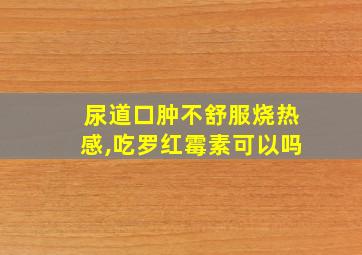 尿道口肿不舒服烧热感,吃罗红霉素可以吗